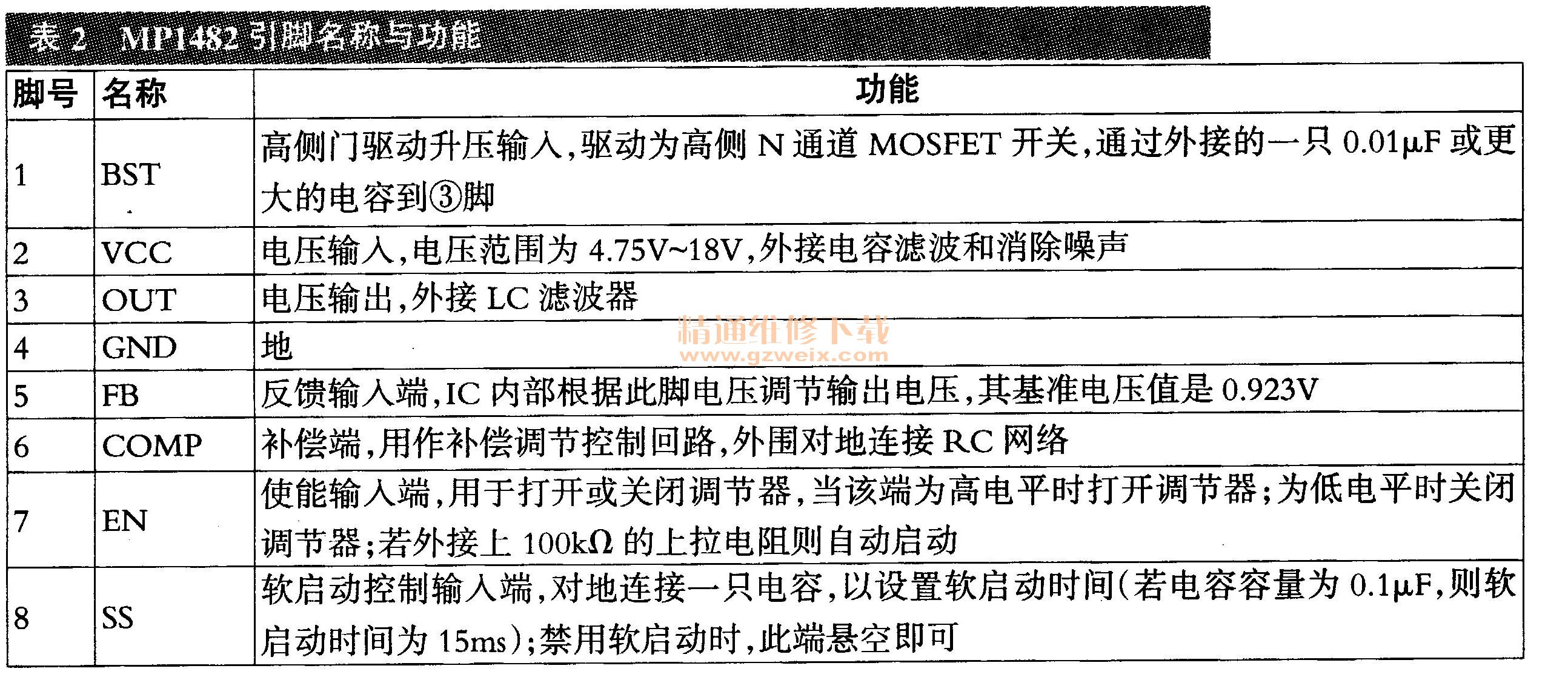 表 2 MP1482 引脚名称与功能

| 脚号 | 名称 | 功能 |
|---|---|---|
| 1 | BST | 高侧门驱动升压输入,驱动为高侧 N 通道 MOSFET 开关,通过外接的一只 0.01μF 或更大的电容到③脚 |
| 2 | VCC | 电压输入,电压范围为 4.75V~18V,外接电容滤波和消除噪声 |
| 3 | OUT | 电压输出,外接 LC 滤波器 |
| 4 | GND | 地 |
| 5 | FB | 反馈输入端,IC 内部根据此脚电压调节输出电压,其基准电压值是 0.923V |
| 6 | COMP | 补偿端,用作补偿调节控制回路,外围对地连接 RC 网络 |
| 7 | EN | 使能输入端,用于打开或关闭调节器,当该端为高电平时打开调节器;为低电平时关闭调节器;若外接上 100kΩ 的上拉电阻则自动启动 |
| 8 | SS | 软启动控制输入端,对地连接一只电容,以设置软启动时间(若电容容量为 0.1μF,则软启动时间为 15ms);禁用软启动时,此端悬空即可 |

精通维修下载
www.gzweix.com